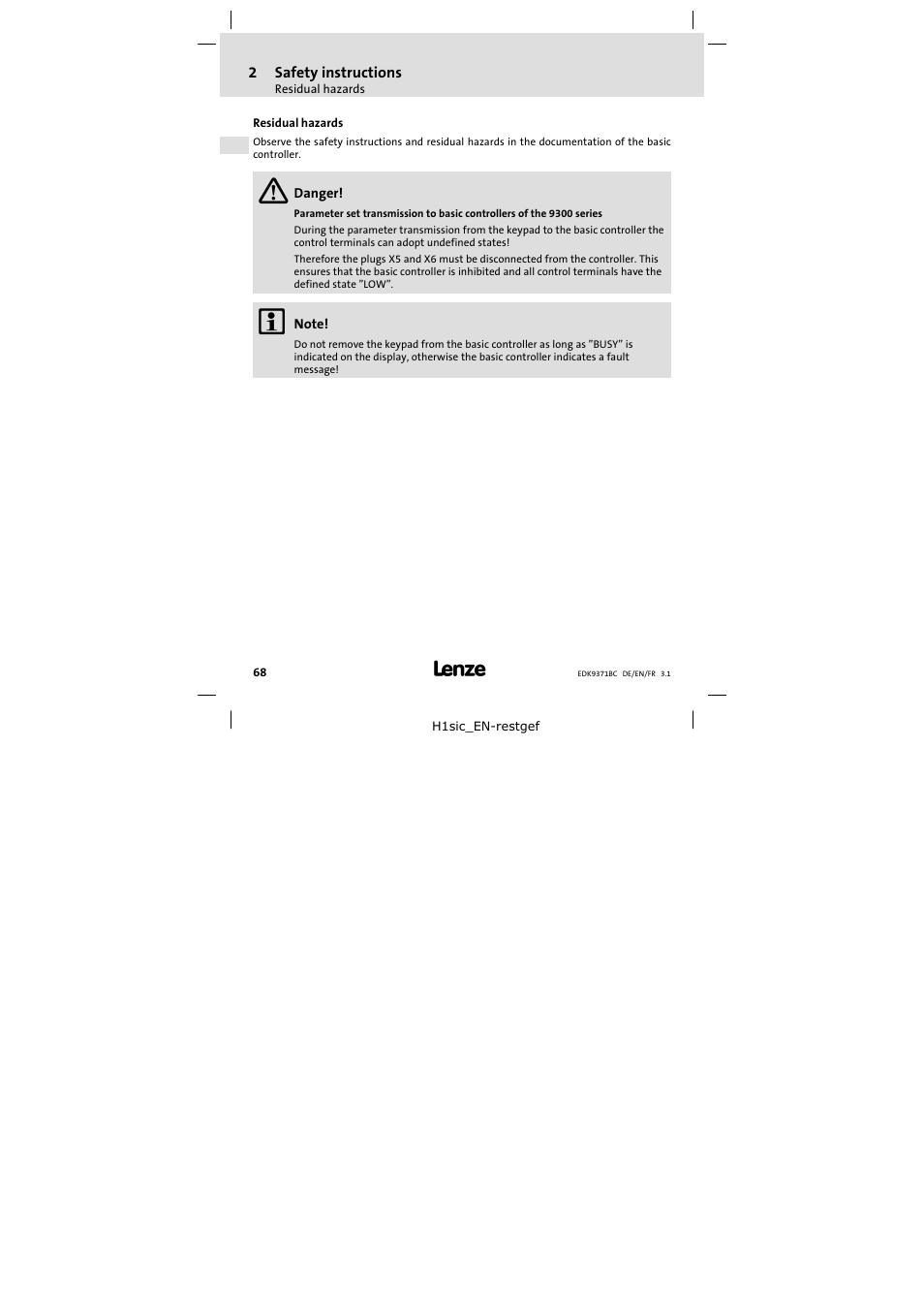 2 Safety instructions
Residual hazards

Residual hazards

Observe the safety instructions and residual hazards in the documentation of the basic controller.

Danger!

Parameter set transmission to basic controllers of the 9300 series

During the parameter transmission from the keypad to the basic controller the control terminals can adopt undefined states!

Therefore the plugs X5 and X6 must be disconnected from the controller. This ensures that the basic controller is inhibited and all control terminals have the defined state "LOW".

Note!

Do not remove the keypad from the basic controller as long as "BUSY" is indicated on the display, otherwise the basic controller indicates a fault message!

68

Lenze

EDK9371BC DE/EN/FR 3.1

H1sic_EN-restgef